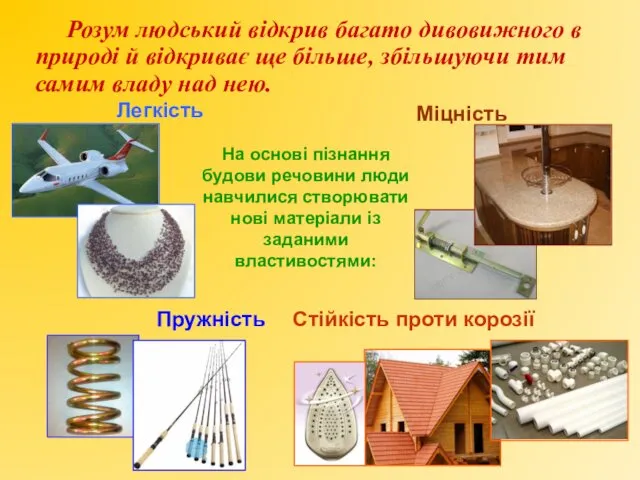 Розум людський відкрив багато дивовижного в природі й відкриває ще більше, збільшуючи тим самим владу над нею.

Легкість

Міцність

На основі пізнання будови речовини люди навчилися створювати нові матеріали із заданими властивостями:

Пружність

Стійкість проти корозії